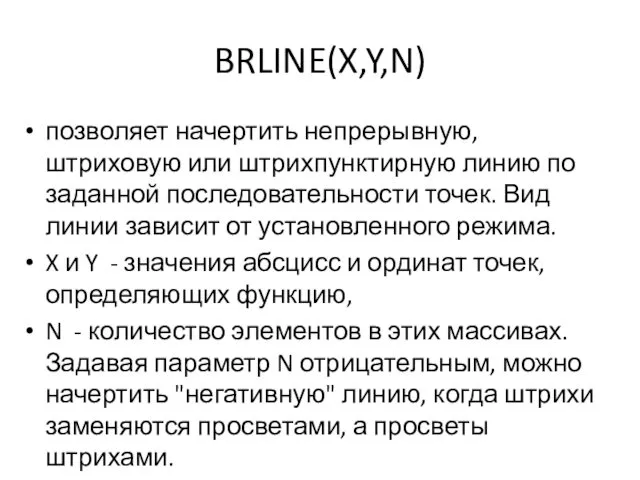 BRLINE(X,Y,N)

• позволяет начертить непрерывную, штриховую или штрихпунктирную линию по заданной последовательности точек. Вид линии зависит от установленного режима.
• X и Y - значения абсцисс и ординат точек, определяющих функцию,
• N - количество элементов в этих массивах. Задавая параметр N отрицательным, можно начертить "негативную" линию, когда штрихи заменяются просветами, а просветы штрихами.